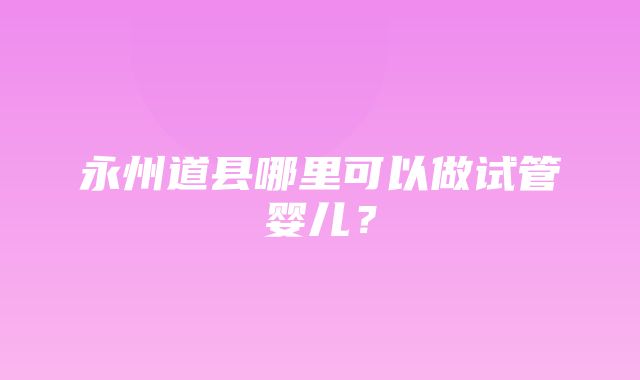 永州道县哪里可以做试管婴儿？